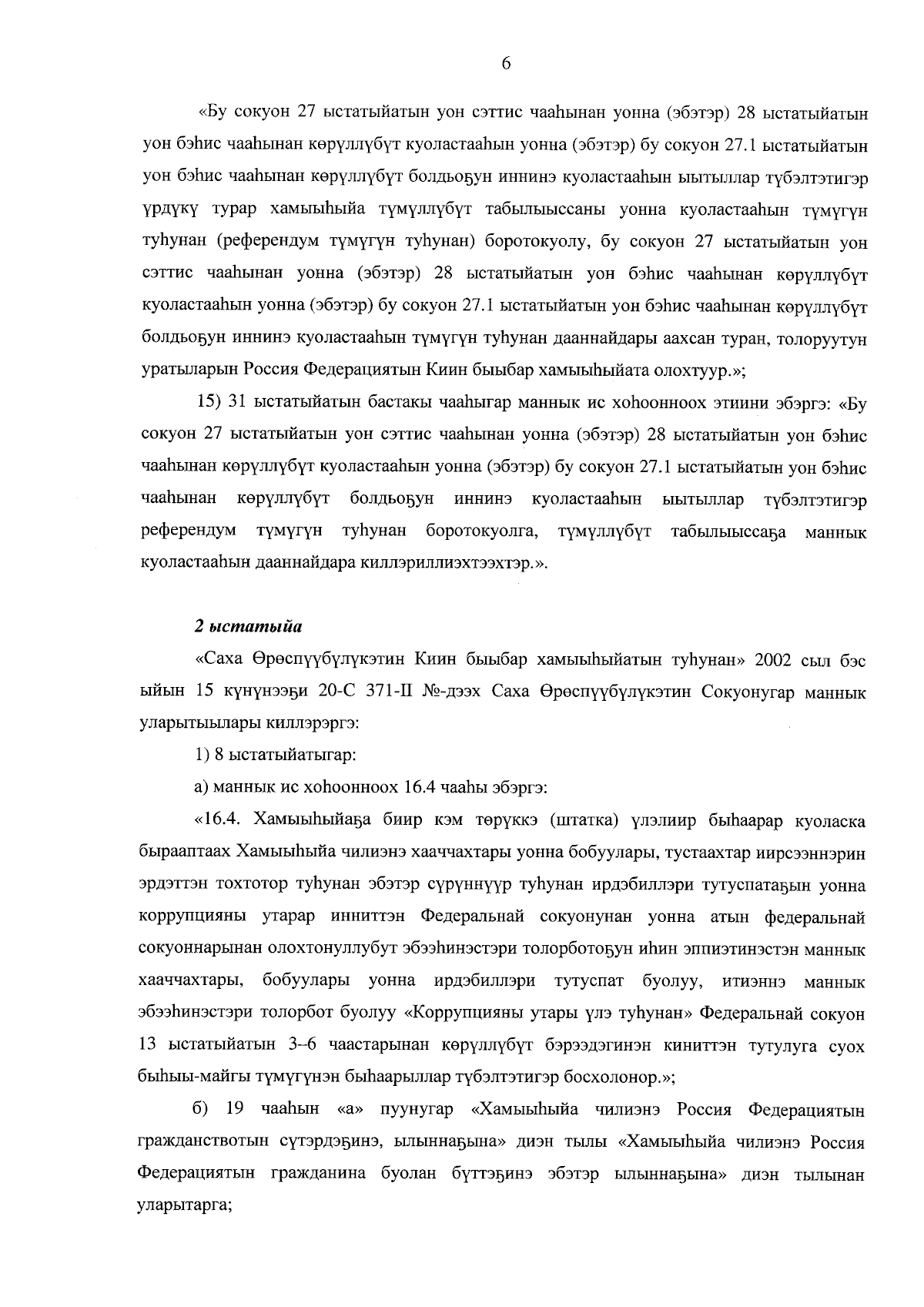 6

«Бу сокуон 27 ыстатыйатын уон сэттис чааһынан уонна (эбэтэр) 28 ыстатыйатын уон бэһис чааһынан көрүллүбүт куоластааһын уонна (эбэтэр) бу сокуон 27.1 ыстатыйатын уон бэһис чааһынан көрүллүбүт болдьоҕун иннинэ куоластааһын ыытыллар түбэлтэтигэр үрдүкү турар хамыыһыйа түмүллүбүт табылыыссаны уонна куоластааһын түмүгүн туһунан (референдум түмүгүн туһунан) боротокуолу, бу сокуон 27 ыстатыйатын уон сэттис чааһынан уонна (эбэтэр) 28 ыстатыйатын уон бэһис чааһынан көрүллүбүт куоластааһын уонна (эбэтэр) бу сокуон 27.1 ыстатыйатын уон бэһис чааһынан көрүллүбүт болдьоҕун иннинэ куоластааһын түмүгүн туһунан дааннайдары аахсан туран, толоруутун уратыларын Россия Федерациятын Киин быыбар хамыыһыйата олохтуур.»;

15) 31 ыстатыйатын бастакы чааһыгар маннык ис хоһоонноох этиини эбэргэ: «Бу сокуон 27 ыстатыйатын уон сэттис чааһынан уонна (эбэтэр) 28 ыстатыйатын уон бэһис чааһынан көрүллүбүт куоластааһын уонна (эбэтэр) бу сокуон 27.1 ыстатыйатын уон бэһис чааһынан көрүллүбүт болдьоҕун иннинэ куоластааһын ыытыллар түбэлтэтигэр референдум түмүгүн туһунан боротокуолга, түмүллүбүт табылыыссаҕа маннык куоластааһын дааннайдара киллэриллиэхтээхтэр.».

2 ыстатыйа

«Саха Өрөспүүбүлүкэтин Киин быыбар хамыыһыйатын туһунан» 2002 сыл бэс ыйын 15 күнүнээҕи 20-С 371-II №-дээх Саха Өрөспүүбүлүкэтин Сокуонугар маннык уларытыылары киллэрэргэ:

1) 8 ыстатыйатыгар:

а) маннык ис хоһоонноох 16.4 чааһы эбэргэ:

«16.4. Хамыыһыйаҕа биир кэм төрүккэ (штатка) үлэлиир быһаарар куоласка бырааптаах Хамыыһыйа чилиэнэ хааччахтары уонна бобуулары, тустаахтар иирсээннэрин эрдэттэн тохтотор туһунан эбэтэр сүрүннүүр туһунан ирдэбиллэри тутуспатаҕын уонна коррупцияны утарар инниттэн Федеральнай сокуонунан уонна атын федеральнай сокуоннарынан олохтонуллубут эбээһинэстэри толорботоҕун иһин эппиэтинэстэн маннык хааччахтары, бобуулары уонна ирдэбиллэри тутуспат буолуу, итиэннэ маннык эбээһинэстэри толорбот буолуу «Коррупцияны утары үлэ туһунан» Федеральнай сокуон 13 ыстатыйатын 3–6 чаастарынан көрүллүбүт бэрээдэгинэн киниттэн тутулуга суох быһыы-майгы түмүгүнэн быһаарыллар түбэлтэтигэр босхолонор.»;

б) 19 чааһын «а» пуунугар «Хамыыһыйа чилиэнэ Россия Федерациятын гражданствотын сүтэрдэҕинэ, ылыннаҕына» диэн тылы «Хамыыһыйа чилиэнэ Россия Федерациятын гражданина буолан бүттэҕинэ эбэтэр ылыннаҕына» диэн тылынан уларытарга;